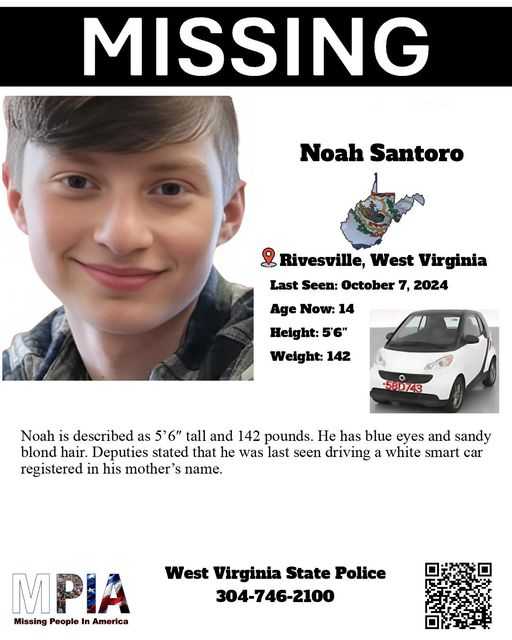 MISSING

Noah Santoro

Rivesville, West Virginia

Last Seen: October 7, 2024

Age Now: 14

Height: 5'6"

Weight: 142

58D743

Noah is described as 5'6" tall and 142 pounds. He has blue eyes and sandy blond hair. Deputies stated that he was last seen driving a white smart car registered in his mother's name.

MPIA
Missing People In America

West Virginia State Police
304-746-2100